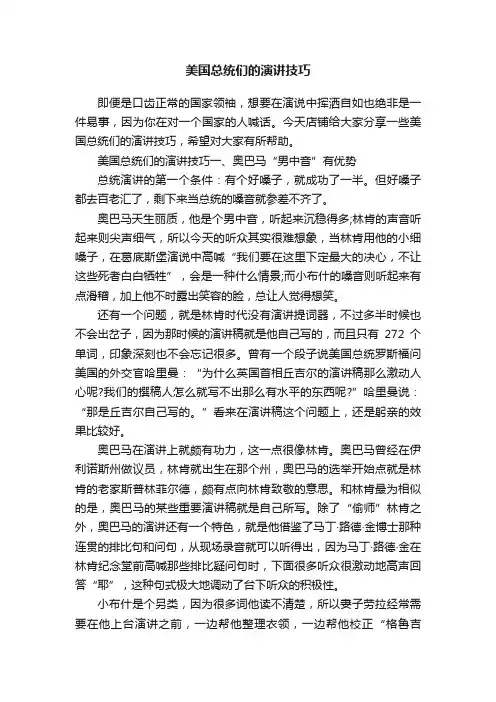 美国总统们的演讲技巧

即便是口齿正常的国家领袖，想要在演说中挥洒自如也绝非是一件易事，因为你在对一个国家的人喊话。今天店铺给大家分享一些美国总统们的演讲技巧，希望对大家有所帮助。

美国总统们的演讲技巧一、奥巴马“男中音”有优势

总统演讲的第一个条件：有个好嗓子，就成功了一半。但好嗓子都去百老汇了，剩下来当总统的嗓音就参差不齐了。

奥巴马天生丽质，他是个男中音，听起来沉稳得多;林肯的声音听起来则尖声细气，所以今天的听众其实很难想象，当林肯用他的小细嗓子，在葛底斯堡演说中高喊“我们要在这里下定最大的决心，不让这些死者白白牺牲”，会是一种什么情景;而小布什的嗓音则听起来有点滑稽，加上他不时露出笑容的脸，总让人觉得想笑。

还有一个问题，就是林肯时代没有演讲提词器，不过多半时候也不会出岔子，因为那时候的演讲稿就是他自己写的，而且只有 272 个单词，印象深刻也不会忘记很多。曾有一个段子说美国总统罗斯福问美国的外交官哈里曼：“为什么英国首相丘吉尔的演讲稿那么激动人心呢?我们的撰稿人怎么就写不出那么有水平的东西呢?”哈里曼说：“那是丘吉尔自己写的。”看来在演讲稿这个问题上，还是躬亲的效果比较好。

奥巴马在演讲上就颇有功力，这一点很像林肯。奥巴马曾经在伊利诺斯州做议员，林肯就出生在那个州，奥巴马的选举开始点就是林肯的老家斯普林菲尔德，颇有点向林肯致敬的意思。和林肯最为相似的是，奥巴马的某些重要演讲稿就是自己所写。除了“偷师”林肯之外，奥巴马的演讲还有一个特色，就是他借鉴了马丁·路德·金博士那种连贯的排比句和问句，从现场录音就可以听得出，因为马丁·路德·金在林肯纪念堂前高喊那些排比疑问句时，下面很多听众很激动地高声回答“耶”，这种句式极大地调动了台下听众的积极性。

小布什是个另类，因为很多词他读不清楚，所以妻子劳拉经常需要在他上台演讲之前，一边帮他整理衣领，一边帮他校正“格鲁吉